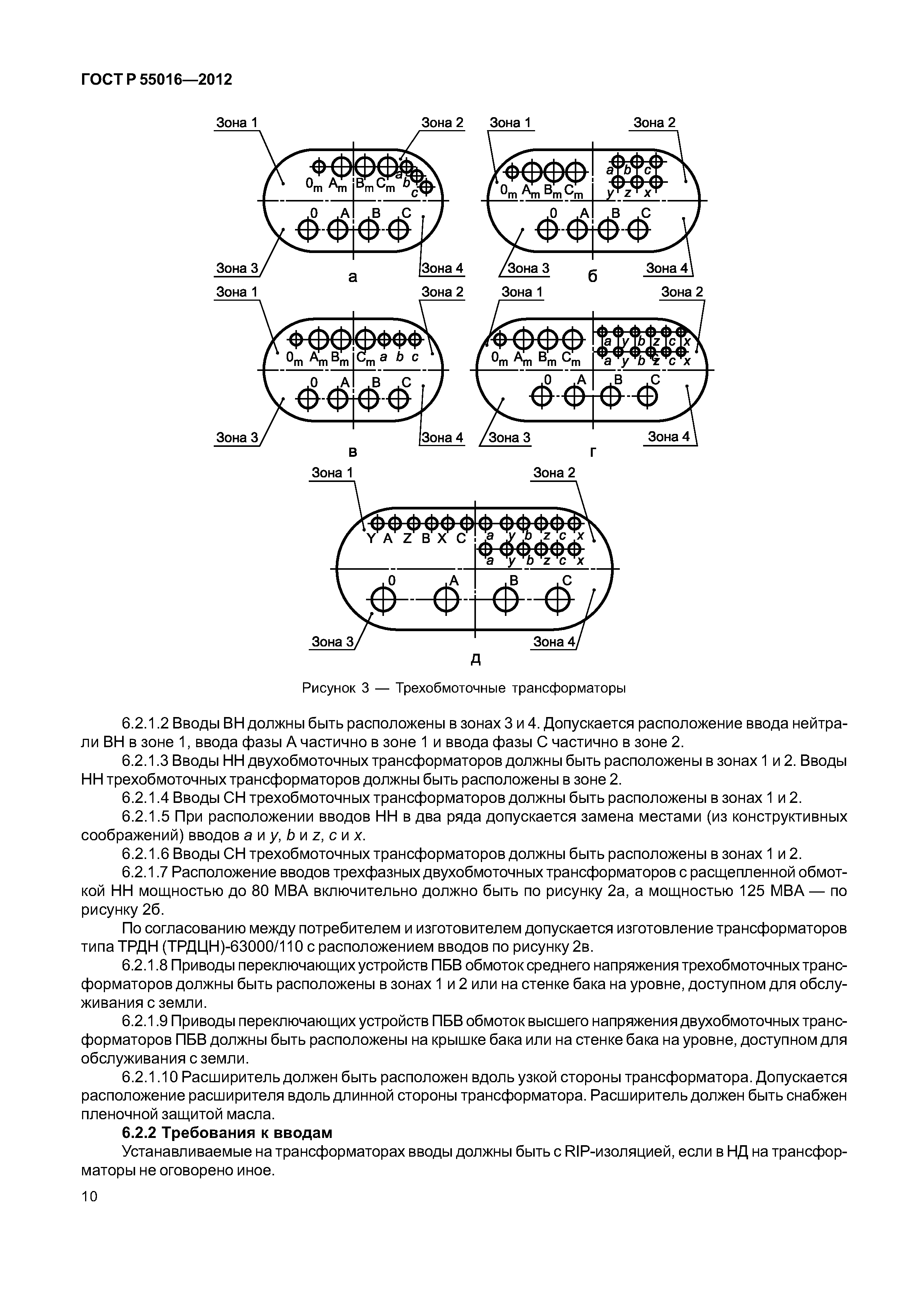 ГОСТ Р 55016—2012

Зона 1
Зона 2
$0_m$ $A_m$ $B_m$ $C_m$ a b c
0 A B C
Зона 3
Зона 4
а

Зона 1
Зона 2
$0_m$ $A_m$ $B_m$ $C_m$
a b c
y z x
0 A B C
Зона 3
Зона 4
б

Зона 1
Зона 2
$0_m$ $A_m$ $B_m$ $C_m$ a b c
0 A B C
Зона 3
Зона 4
в

Зона 1
Зона 2
$0_m$ $A_m$ $B_m$ $C_m$
a y b z c x
a y b z c x
0 A B C
Зона 3
Зона 4
г

Зона 1
Зона 2
Y A Z B X C
a y b z c x
a y b z c x
0 A B C
Зона 3
Зона 4
д

Рисунок 3 — Трехобмоточные трансформаторы

6.2.1.2 Вводы ВН должны быть расположены в зонах 3 и 4. Допускается расположение ввода нейтрали ВН в зоне 1, ввода фазы А частично в зоне 1 и ввода фазы С частично в зоне 2.

6.2.1.3 Вводы НН двухобмоточных трансформаторов должны быть расположены в зонах 1 и 2. Вводы НН трехобмоточных трансформаторов должны быть расположены в зоне 2.

6.2.1.4 Вводы СН трехобмоточных трансформаторов должны быть расположены в зонах 1 и 2.

6.2.1.5 При расположении вводов НН в два ряда допускается замена местами (из конструктивных соображений) вводов a и y, b и z, c и x.

6.2.1.6 Вводы СН трехобмоточных трансформаторов должны быть расположены в зонах 1 и 2.

6.2.1.7 Расположение вводов трехфазных двухобмоточных трансформаторов с расщепленной обмоткой НН мощностью до 80 МВА включительно должно быть по рисунку 2а, а мощностью 125 МВА — по рисунку 2б.

По согласованию между потребителем и изготовителем допускается изготовление трансформаторов типа ТРДН (ТРДЦН)-63000/110 с расположением вводов по рисунку 2в.

6.2.1.8 Приводы переключающих устройств ПБВ обмоток среднего напряжения трехобмоточных трансформаторов должны быть расположены в зонах 1 и 2 или на стенке бака на уровне, доступном для обслуживания с земли.

6.2.1.9 Приводы переключающих устройств ПБВ обмоток высшего напряжения двухобмоточных трансформаторов ПБВ должны быть расположены на крышке бака или на стенке бака на уровне, доступном для обслуживания с земли.

6.2.1.10 Расширитель должен быть расположен вдоль узкой стороны трансформатора. Допускается расположение расширителя вдоль длинной стороны трансформатора. Расширитель должен быть снабжен пленочной защитой масла.

6.2.2 Требования к вводам

Устанавливаемые на трансформаторах вводы должны быть с RIP-изоляцией, если в НД на трансформаторы не оговорено иное.

10